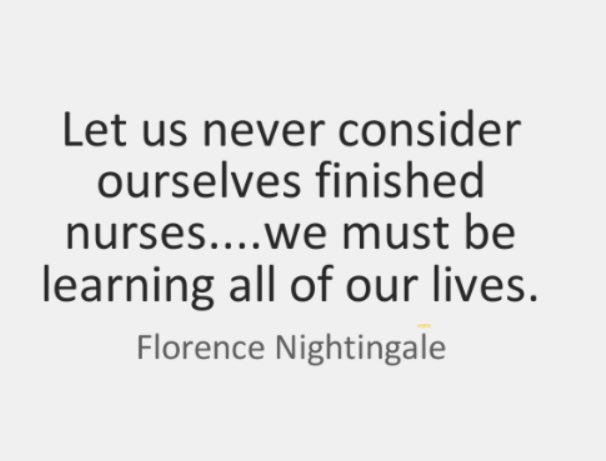 Let us never consider ourselves finished nurses....we must be learning all of our lives.

Florence Nightingale